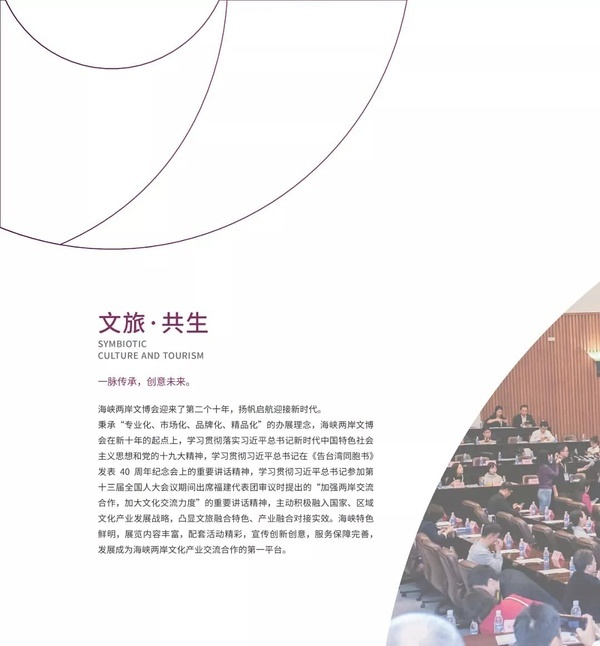 文旅·共生
SYMBIOTIC
CULTURE AND TOURISM

一脉传承，创意未来。

海峡两岸文博会迎来了第二个十年，扬帆启航迎接新时代。
秉承“专业化、市场化、品牌化、精品化”的办展理念，海峡两岸文博会在新十年的起点上，学习贯彻落实习近平总书记新时代中国特色社会主义思想和党的十九大精神，学习贯彻习近平总书记在《告台湾同胞书》发表 40 周年纪念会上的重要讲话精神，学习贯彻习近平总书记参加第十三届全国人大会议期间出席福建代表团审议时提出的“加强两岸交流合作，加大文化交流力度”的重要讲话精神，主动积极融入国家、区域文化产业发展战略，凸显文旅融合特色、产业融合对接实效。海峡特色鲜明，展览内容丰富，配套活动精彩，宣传创新创意，服务保障完善，发展成为海峡两岸文化产业交流合作的第一平台。